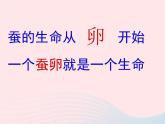 蚕的生命从 卵 开始

一个蚕卵就是一个生命